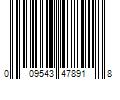 0 09543 47891 8